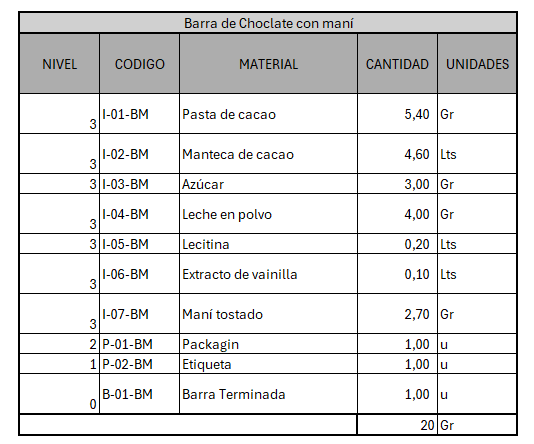 Barra de Choclate con maní

| NIVEL | CODIGO | MATERIAL | CANTIDAD | UNIDADES |
|---|---|---|---|---|
| 3 | I-01-BM | Pasta de cacao | 5,40 | Gr |
| 3 | I-02-BM | Manteca de cacao | 4,60 | Lts |
| 3 | I-03-BM | Azúcar | 3,00 | Gr |
| 3 | I-04-BM | Leche en polvo | 4,00 | Gr |
| 3 | I-05-BM | Lecitina | 0,20 | Lts |
| 3 | I-06-BM | Extracto de vainilla | 0,10 | Lts |
| 3 | I-07-BM | Maní tostado | 2,70 | Gr |
| 2 | P-01-BM | Packagin | 1,00 | u |
| 1 | P-02-BM | Etiqueta | 1,00 | u |
| 0 | B-01-BM | Barra Terminada | 1,00 | u |
| | | | 20 | Gr |